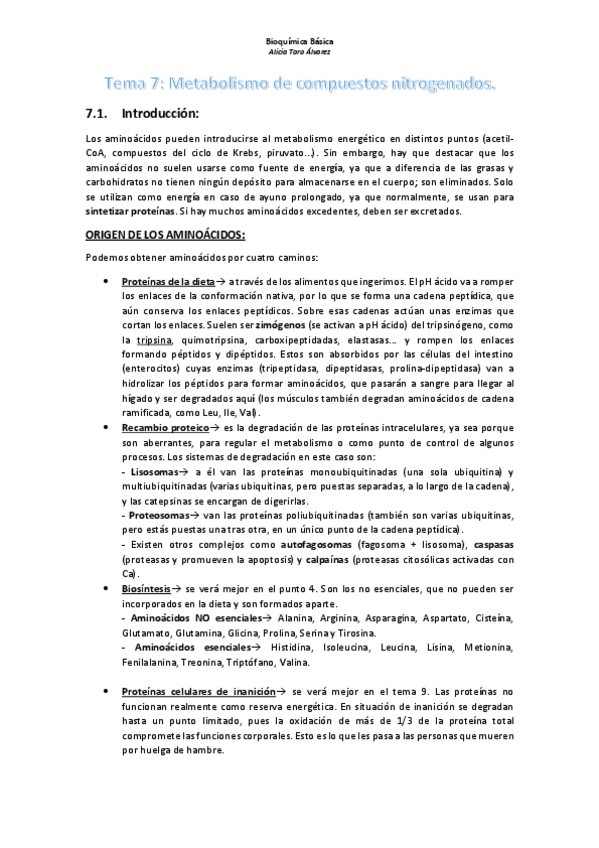 Bioquímica Básica
Alicia Toro Álvarez

Tema 7: Metabolismo de compuestos nitrogenados.

7.1. Introducción:

Los aminoácidos pueden introducirse al metabolismo energético en distintos puntos (acetil-CoA, compuestos del ciclo de Krebs, piruvato…). Sin embargo, hay que destacar que los aminoácidos no suelen usarse como fuente de energía, ya que a diferencia de las grasas y carbohidratos no tienen ningún depósito para almacenarse en el cuerpo; son eliminados. Solo se utilizan como energía en caso de ayuno prolongado, ya que normalmente, se usan para sintetizar proteínas. Si hay muchos aminoácidos excedentes, deben ser excretados.

ORIGEN DE LOS AMINOÁCIDOS:

Podemos obtener aminoácidos por cuatro caminos:

• Proteínas de la dieta→ a través de los alimentos que ingerimos. El pH ácido va a romper los enlaces de la conformación nativa, por lo que se forma una cadena peptídica, que aún conserva los enlaces peptídicos. Sobre esas cadenas actúan unas enzimas que cortan los enlaces. Suelen ser zimógenos (se activan a pH ácido) del tripsinógeno, como la tripsina, quimotripsina, carboxipeptidadas, elastasas… y rompen los enlaces formando péptidos y dipéptidos. Estos son absorbidos por las células del intestino (enterocitos) cuyas enzimas (tripeptidasa, dipeptidasas, prolina-dipeptidasa) van a hidrolizar los péptidos para formar aminoácidos, que pasarán a sangre para llegar al hígado y ser degradados aquí (los músculos también degradan aminoácidos de cadena ramificada, como Leu, Ile, Val).

• Recambio proteico→ es la degradación de las proteínas intracelulares, ya sea porque son aberrantes, para regular el metabolismo o como punto de control de algunos procesos. Los sistemas de degradación en este caso son:
- Lisosomas→ a él van las proteínas monoubiquitinadas (una sola ubiquitina) y multiubiquitinadas (varias ubiquitinas, pero puestas separadas, a lo largo de la cadena), y las catepsinas se encargan de digerirlas.
- Proteosomas→ van las proteínas poliubiquitinadas (también son varias ubiquitinas, pero estás puestas una tras otra, en un único punto de la cadena peptídica).
- Existen otros complejos como autofagosomas (fagosoma + lisosoma), caspasas (proteasas y promueven la apoptosis) y calpaínas (proteasas citosólicas activadas con Ca).

• Biosíntesis→ se verá mejor en el punto 4. Son los no esenciales, que no pueden ser incorporados en la dieta y son formados aparte.
- Aminoácidos NO esenciales→ Alanina, Arginina, Asparagina, Aspartato, Cisteína, Glutamato, Glutamina, Glicina, Prolina, Serina y Tirosina.
- Aminoácidos esenciales→ Histidina, Isoleucina, Leucina, Lisina, Metionina, Fenilalanina, Treonina, Triptófano, Valina.

• Proteínas celulares de inanición→ se verá mejor en el tema 9. Las proteínas no funcionan realmente como reserva energética. En situación de inanición se degradan hasta un punto limitado, pues la oxidación de más de 1/3 de la proteína total compromete las funciones corporales. Esto es lo que les pasa a las personas que mueren por huelga de hambre.